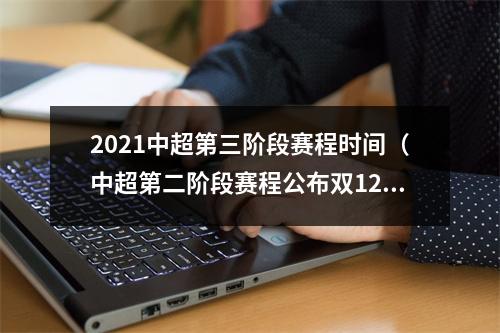 2021中超第三阶段赛程时间（中超第二阶段赛程公布双12...